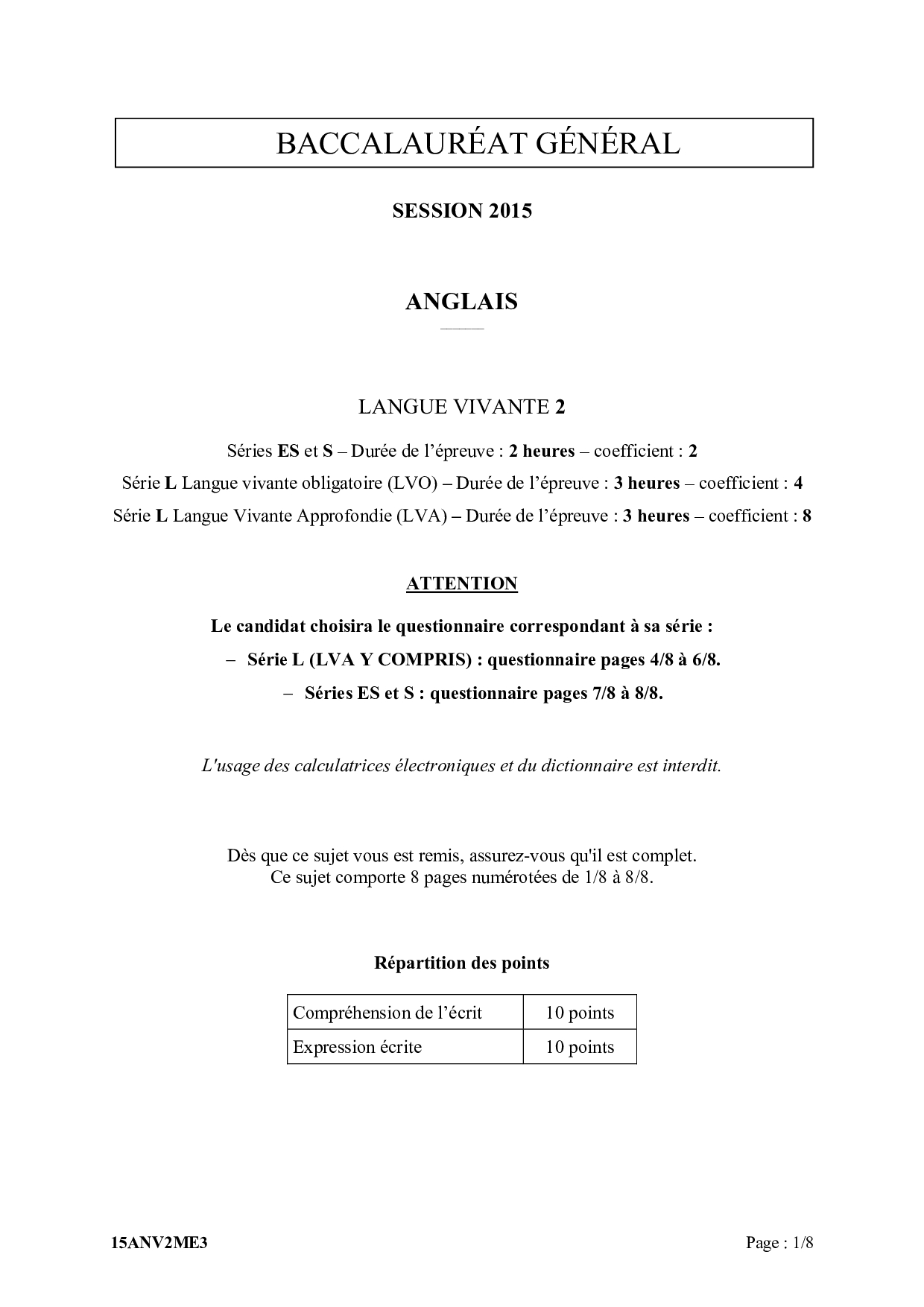 BACCALAURÉAT GÉNÉRAL

SESSION 2015

ANGLAIS

LANGUE VIVANTE 2

Séries ES et S – Durée de l'épreuve : 2 heures – coefficient : 2

Série L Langue vivante obligatoire (LVO) – Durée de l'épreuve : 3 heures – coefficient : 4

Série L Langue Vivante Approfondie (LVA) – Durée de l'épreuve : 3 heures – coefficient : 8

ATTENTION

Le candidat choisira le questionnaire correspondant à sa série :

– Série L (LVA Y COMPRIS) : questionnaire pages 4/8 à 6/8.

– Séries ES et S : questionnaire pages 7/8 à 8/8.

L'usage des calculatrices électroniques et du dictionnaire est interdit.

Dès que ce sujet vous est remis, assurez-vous qu'il est complet.
Ce sujet comporte 8 pages numérotées de 1/8 à 8/8.

Répartition des points

| Compréhension de l'écrit | 10 points |
|---|---|
| Expression écrite | 10 points |

15ANV2ME3

Page : 1/8